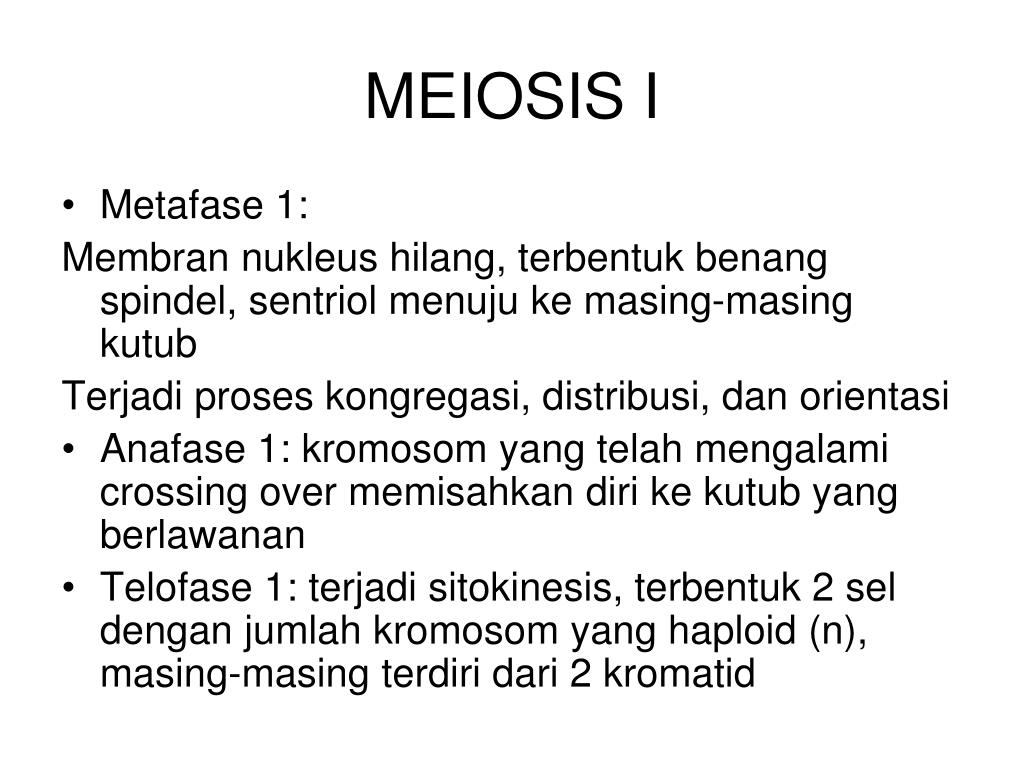 MEIOSIS I

• Metafase 1:

Membran nukleus hilang, terbentuk benang spindel, sentriol menuju ke masing-masing kutub

Terjadi proses kongregasi, distribusi, dan orientasi

• Anafase 1: kromosom yang telah mengalami crossing over memisahkan diri ke kutub yang berlawanan

• Telofase 1: terjadi sitokinesis, terbentuk 2 sel dengan jumlah kromosom yang haploid (n), masing-masing terdiri dari 2 kromatid